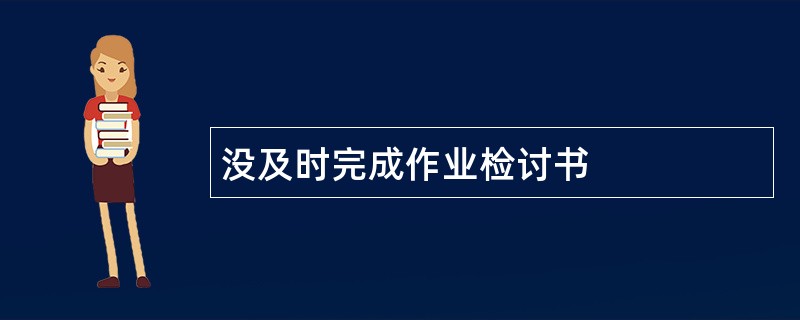 没及时完成作业检讨书